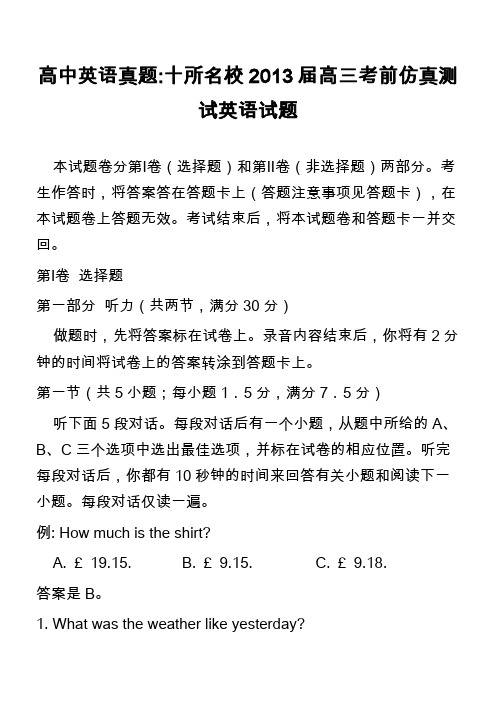 高中英语真题:十所名校2013届高三考前仿真测试英语试题

本试题卷分第I卷（选择题）和第II卷（非选择题）两部分。考生作答时，将答案答在答题卡上（答题注意事项见答题卡），在本试题卷上答题无效。考试结束后，将本试题卷和答题卡一并交回。

第I卷 选择题

第一部分 听力（共两节，满分30分）

做题时，先将答案标在试卷上。录音内容结束后，你将有2分钟的时间将试卷上的答案转涂到答题卡上。

第一节（共5小题；每小题1．5分，满分7．5分）

听下面5段对话。每段对话后有一个小题，从题中所给的A、B、C三个选项中选出最佳选项，并标在试卷的相应位置。听完每段对话后，你都有10秒钟的时间来回答有关小题和阅读下一小题。每段对话仅读一遍。

例: How much is the shirt?

A. £ 19.15. B. £ 9.15. C. £ 9.18.

答案是B。

1. What was the weather like yesterday?